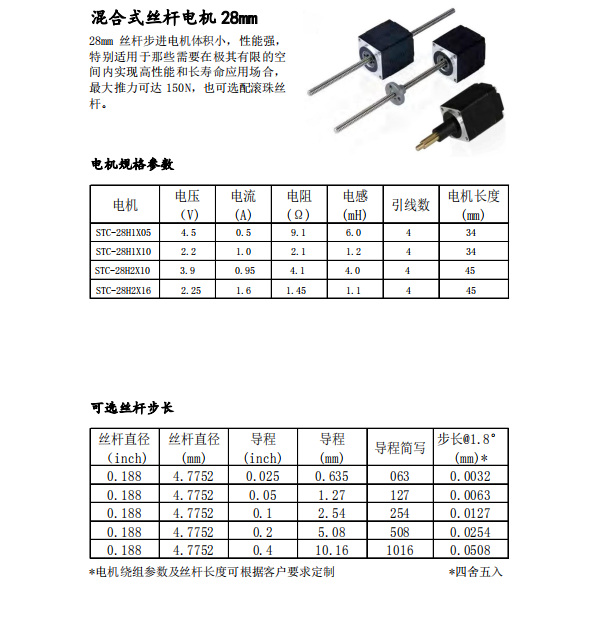 混合式丝杆电机 28mm

28mm 丝杆步进电机体积小，性能强，特别适用于那些需要在极其有限的空间内实现高性能和长寿命应用场合，最大推力可达 150N，也可选配滚珠丝杆。

电机规格参数

| 电机 | 电压 (V) | 电流 (A) | 电阻 (Ω) | 电感 (mH) | 引线数 | 电机长度 (mm) |
|---|---|---|---|---|---|---|
| STC-28H1X05 | 4.5 | 0.5 | 9.1 | 6.0 | 4 | 34 |
| STC-28H1X10 | 2.2 | 1.0 | 2.1 | 1.2 | 4 | 34 |
| STC-28H2X10 | 3.9 | 0.95 | 4.1 | 4.0 | 4 | 45 |
| STC-28H2X16 | 2.25 | 1.6 | 1.45 | 1.1 | 4 | 45 |

可选丝杆步长

| 丝杆直径 (inch) | 丝杆直径 (mm) | 导程 (inch) | 导程 (mm) | 导程简写 | 步长@1.8° (mm)* |
|---|---|---|---|---|---|
| 0.188 | 4.7752 | 0.025 | 0.635 | 063 | 0.0032 |
| 0.188 | 4.7752 | 0.05 | 1.27 | 127 | 0.0063 |
| 0.188 | 4.7752 | 0.1 | 2.54 | 254 | 0.0127 |
| 0.188 | 4.7752 | 0.2 | 5.08 | 508 | 0.0254 |
| 0.188 | 4.7752 | 0.4 | 10.16 | 1016 | 0.0508 |

*电机绕组参数及丝杆长度可根据客户要求定制 *四舍五入